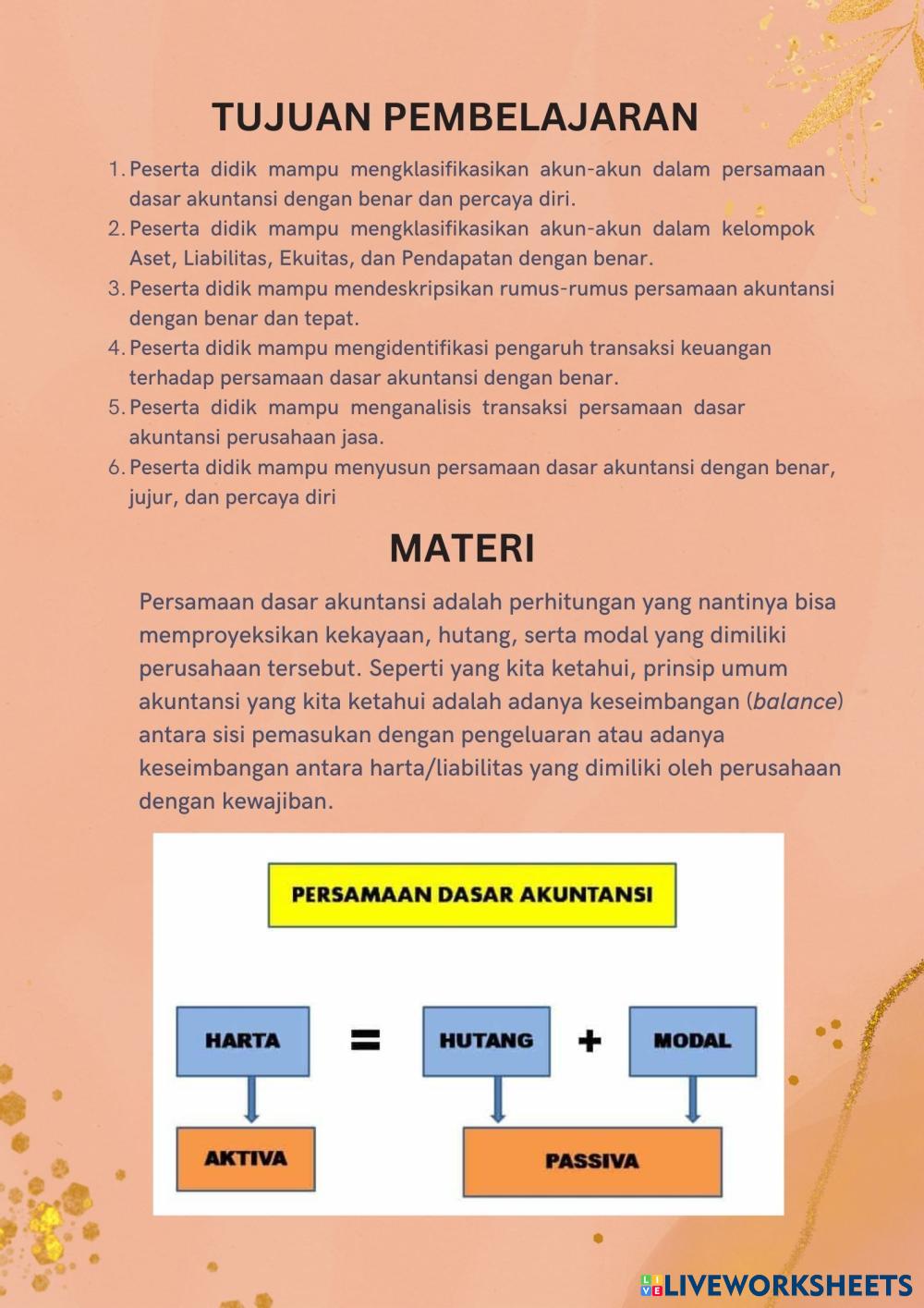 TUJUAN PEMBELAJARAN

1. Peserta didik mampu mengklasifikasikan akun-akun dalam persamaan dasar akuntansi dengan benar dan percaya diri.
2. Peserta didik mampu mengklasifikasikan akun-akun dalam kelompok Aset, Liabilitas, Ekuitas, dan Pendapatan dengan benar.
3. Peserta didik mampu mendeskripsikan rumus-rumus persamaan akuntansi dengan benar dan tepat.
4. Peserta didik mampu mengidentifikasi pengaruh transaksi keuangan terhadap persamaan dasar akuntansi dengan benar.
5. Peserta didik mampu menganalisis transaksi persamaan dasar akuntansi perusahaan jasa.
6. Peserta didik mampu menyusun persamaan dasar akuntansi dengan benar, jujur, dan percaya diri

MATERI

Persamaan dasar akuntansi adalah perhitungan yang nantinya bisa memproyeksikan kekayaan, hutang, serta modal yang dimiliki perusahaan tersebut. Seperti yang kita ketahui, prinsip umum akuntansi yang kita ketahui adalah adanya keseimbangan (balance) antara sisi pemasukan dengan pengeluaran atau adanya keseimbangan antara harta/liabilitas yang dimiliki oleh perusahaan dengan kewajiban.

PERSAMAAN DASAR AKUNTANSI

HARTA = HUTANG + MODAL

AKTIVA

PASSIVA

LIVEWORKSHEETS